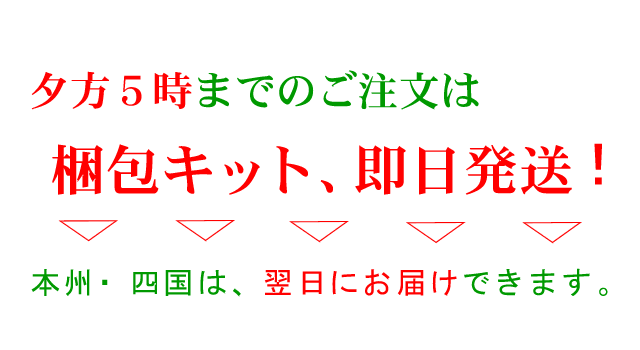 夕方５時までのご注文は

梱包キット、即日発送！

本州・四国は、翌日にお届けできます。